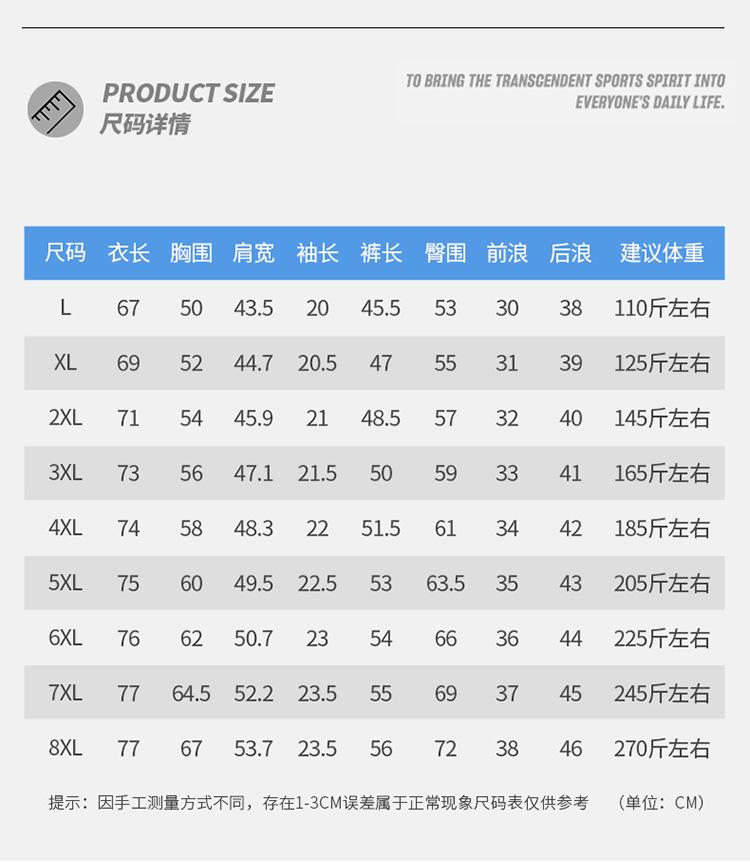 PRODUCT SIZE
尺码详情

TO BRING THE TRANSCENDENT SPORTS SPIRIT INTO EVERYONE'S DAILY LIFE.

| 尺码 | 衣长 | 胸围 | 肩宽 | 袖长 | 裤长 | 臀围 | 前浪 | 后浪 | 建议体重 |
|---|---|---|---|---|---|---|---|---|---|
| L | 67 | 50 | 43.5 | 20 | 45.5 | 53 | 30 | 38 | 110斤左右 |
| XL | 69 | 52 | 44.7 | 20.5 | 47 | 55 | 31 | 39 | 125斤左右 |
| 2XL | 71 | 54 | 45.9 | 21 | 48.5 | 57 | 32 | 40 | 145斤左右 |
| 3XL | 73 | 56 | 47.1 | 21.5 | 50 | 59 | 33 | 41 | 165斤左右 |
| 4XL | 74 | 58 | 48.3 | 22 | 51.5 | 61 | 34 | 42 | 185斤左右 |
| 5XL | 75 | 60 | 49.5 | 22.5 | 53 | 63.5 | 35 | 43 | 205斤左右 |
| 6XL | 76 | 62 | 50.7 | 23 | 54 | 66 | 36 | 44 | 225斤左右 |
| 7XL | 77 | 64.5 | 52.2 | 23.5 | 55 | 69 | 37 | 45 | 245斤左右 |
| 8XL | 77 | 67 | 53.7 | 23.5 | 56 | 72 | 38 | 46 | 270斤左右 |

提示：因手工测量方式不同，存在1-3CM误差属于正常现象尺码表仅供参考 （单位：CM）